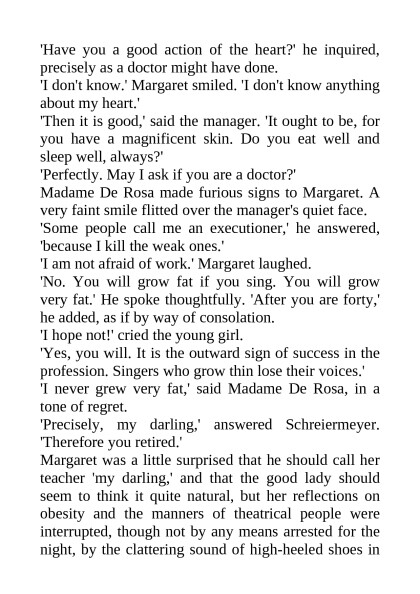 'Have you a good action of the heart?' he inquired, precisely as a doctor might have done.
'I don't know.' Margaret smiled. 'I don't know anything about my heart.'
'Then it is good,' said the manager. 'It ought to be, for you have a magnificent skin. Do you eat well and sleep well, always?'
'Perfectly. May I ask if you are a doctor?'
Madame De Rosa made furious signs to Margaret. A very faint smile flitted over the manager's quiet face.
'Some people call me an executioner,' he answered, 'because I kill the weak ones.'
'I am not afraid of work.' Margaret laughed.
'No. You will grow fat if you sing. You will grow very fat.' He spoke thoughtfully. 'After you are forty,' he added, as if by way of consolation.
'I hope not!' cried the young girl.
'Yes, you will. It is the outward sign of success in the profession. Singers who grow thin lose their voices.'
'I never grew very fat,' said Madame De Rosa, in a tone of regret.
'Precisely, my darling,' answered Schreiermeyer. 'Therefore you retired.'
Margaret was a little surprised that he should call her teacher 'my darling,' and that the good lady should seem to think it quite natural, but her reflections on obesity and the manners of theatrical people were interrupted, though not by any means arrested for the night, by the clattering sound of high-heeled shoes in